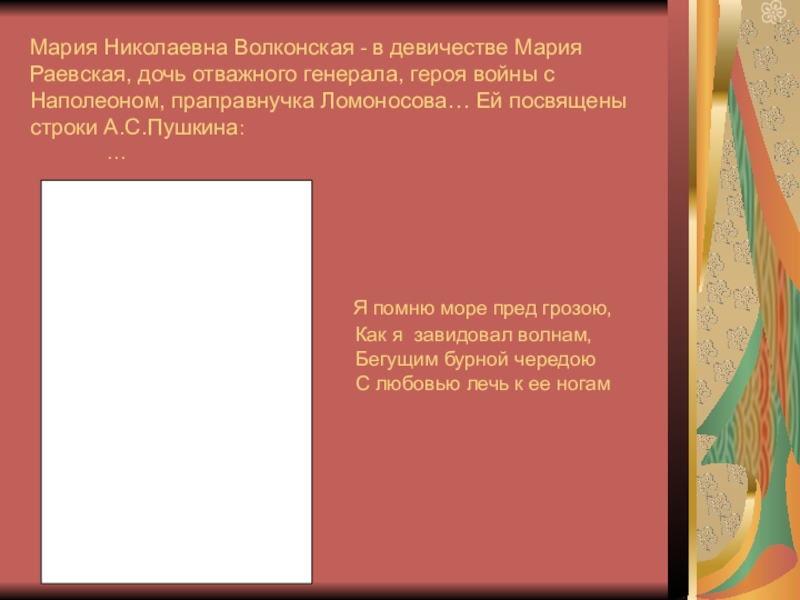 Мария Николаевна Волконская - в девичестве Мария Раевская, дочь отважного генерала, героя войны с Наполеоном, праправнучка Ломоносова… Ей посвящены строки А.С.Пушкина:

…

Я помню море пред грозою,
Как я завидовал волнам,
Бегущим бурной чередою
С любовью лечь к ее ногам